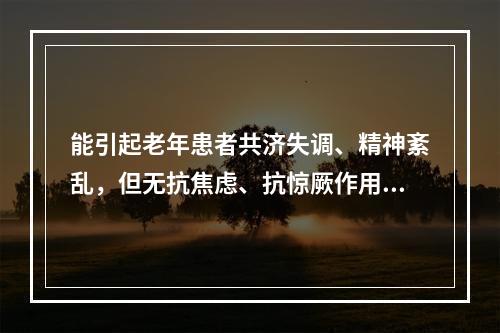 能引起老年患者共济失调、精神紊乱，但无抗焦虑、抗惊厥作用…